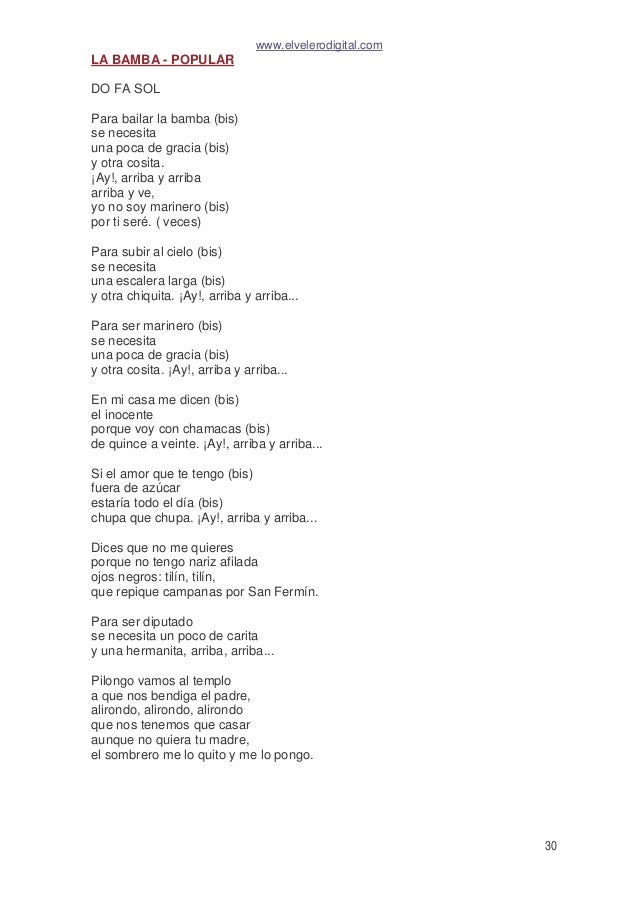 www.elvelerodigital.com

LA BAMBA - POPULAR

DO FA SOL

Para bailar la bamba (bis)
se necesita
una poca de gracia (bis)
y otra cosita.
¡Ay!, arriba y arriba
arriba y ve,
yo no soy marinero (bis)
por ti seré. ( veces)

Para subir al cielo (bis)
se necesita
una escalera larga (bis)
y otra chiquita. ¡Ay!, arriba y arriba...

Para ser marinero (bis)
se necesita
una poca de gracia (bis)
y otra cosita. ¡Ay!, arriba y arriba...

En mi casa me dicen (bis)
el inocente
porque voy con chamacas (bis)
de quince a veinte. ¡Ay!, arriba y arriba...

Si el amor que te tengo (bis)
fuera de azúcar
estaría todo el día (bis)
chupa que chupa. ¡Ay!, arriba y arriba...

Dices que no me quieres
porque no tengo nariz afilada
ojos negros: tilín, tilín,
que repique campanas por San Fermín.

Para ser diputado
se necesita un poco de carita
y una hermanita, arriba, arriba...

Pilongo vamos al templo
a que nos bendiga el padre,
alirondo, alirondo, alirondo
que nos tenemos que casar
aunque no quiera tu madre,
el sombrero me lo quito y me lo pongo.

30